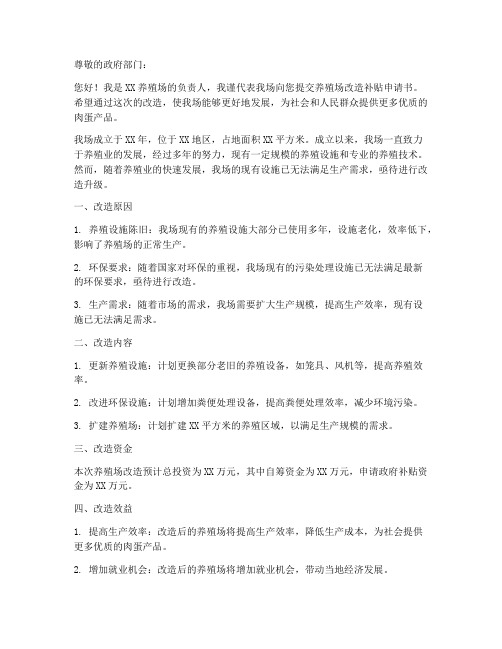 尊敬的政府部门：

您好！我是 XX 养殖场的负责人，我谨代表我场向您提交养殖场改造补贴申请书。希望通过这次的改造，使我场能够更好地发展，为社会和人民群众提供更多优质的肉蛋产品。

我场成立于 XX 年，位于 XX 地区，占地面积 XX 平方米。成立以来，我场一直致力于养殖业的发展，经过多年的努力，现有一定规模的养殖设施和专业的养殖技术。然而，随着养殖业的快速发展，我场的现有设施已无法满足生产需求，亟待进行改造升级。

一、改造原因

1. 养殖设施陈旧：我场现有的养殖设施大部分已使用多年，设施老化，效率低下，影响了养殖场的正常生产。

2. 环保要求：随着国家对环保的重视，我场现有的污染处理设施已无法满足最新的环保要求，亟待进行改造。

3. 生产需求：随着市场的需求，我场需要扩大生产规模，提高生产效率，现有设施已无法满足需求。

二、改造内容

1. 更新养殖设施：计划更换部分老旧的养殖设备，如笼具、风机等，提高养殖效率。

2. 改进环保设施：计划增加粪便处理设备，提高粪便处理效率，减少环境污染。

3. 扩建养殖场：计划扩建 XX 平方米的养殖区域，以满足生产规模的需求。

三、改造资金

本次养殖场改造预计总投资为 XX 万元，其中自筹资金为 XX 万元，申请政府补贴资金为 XX 万元。

四、改造效益

1. 提高生产效率：改造后的养殖场将提高生产效率，降低生产成本，为社会提供更多优质的肉蛋产品。

2. 增加就业机会：改造后的养殖场将增加就业机会，带动当地经济发展。